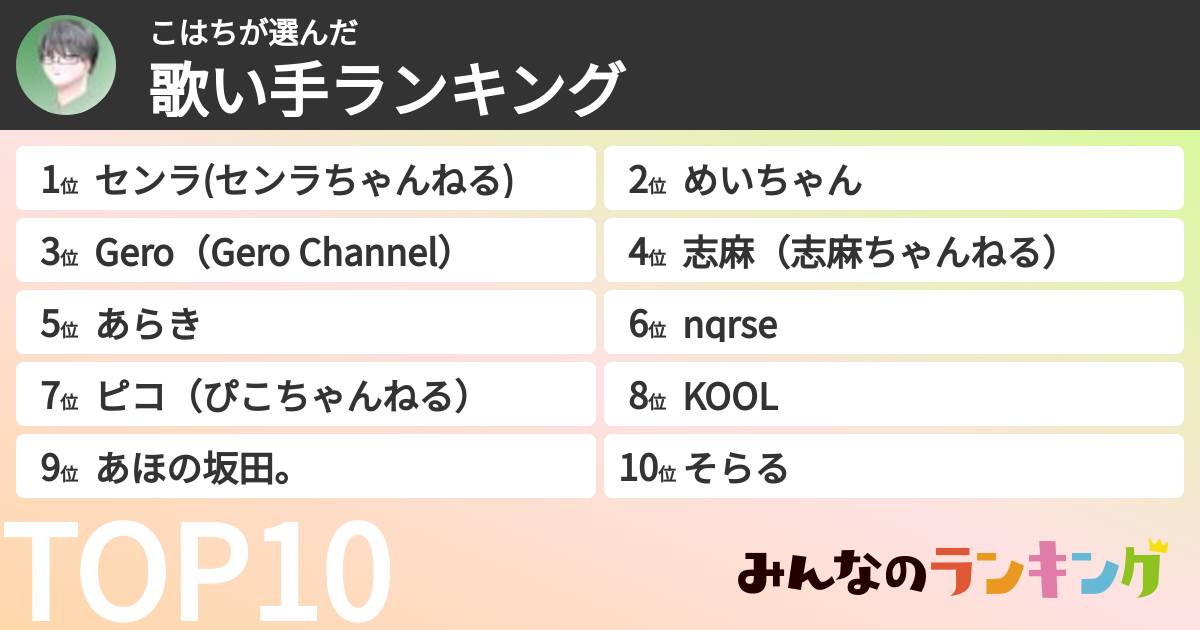 こはちが選んだ
歌い手ランキング

1位 センラ(センラちゃんねる)

2位 めいちゃん

3位 Gero（Gero Channel）

4位 志麻（志麻ちゃんねる）

5位 あらき

6位 nqrse

7位 ピコ（ぴこちゃんねる）

8位 KOOL

9位 あほの坂田。

10位 そらる

TOP10

みんなのランキング